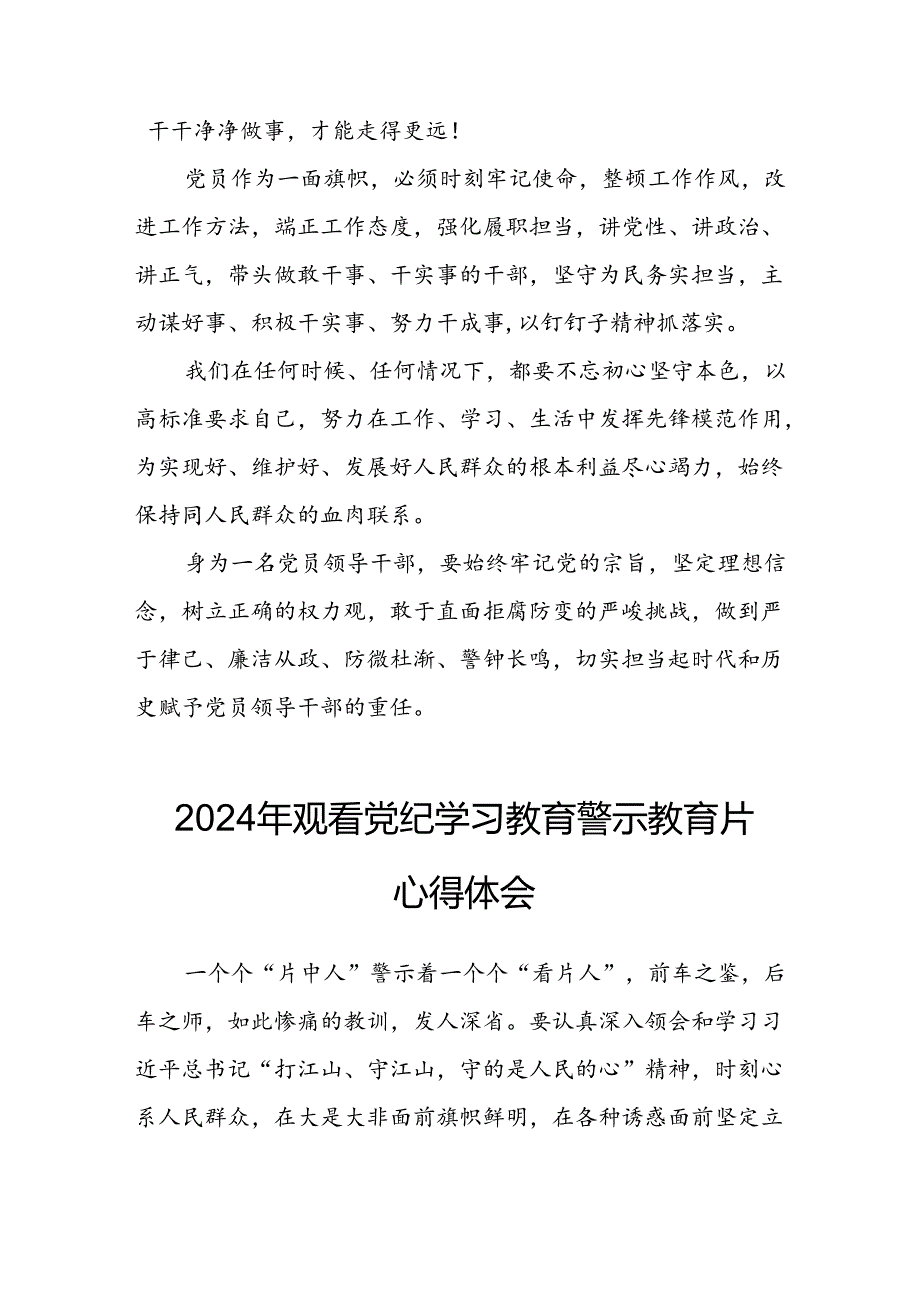 干干净净做事，才能走得更远！

党员作为一面旗帜，必须时刻牢记使命，整顿工作作风，改进工作方法，端正工作态度，强化履职担当，讲党性、讲政治、讲正气，带头做敢干事、干实事的干部，坚守为民务实担当，主动谋好事、积极干实事、努力干成事，以钉钉子精神抓落实。

我们在任何时候、任何情况下，都要不忘初心坚守本色，以高标准要求自己，努力在工作、学习、生活中发挥先锋模范作用，为实现好、维护好、发展好人民群众的根本利益尽心竭力，始终保持同人民群众的血肉联系。

身为一名党员领导干部，要始终牢记党的宗旨，坚定理想信念，树立正确的权力观，敢于直面拒腐防变的严峻挑战，做到严于律己、廉洁从政、防微杜渐、警钟长鸣，切实担当起时代和历史赋予党员领导干部的重任。

2024年观看党纪学习教育警示教育片心得体会

一个个“片中人”警示着一个个“看片人”，前车之鉴，后车之师，如此惨痛的教训，发人深省。要认真深入领会和学习习近平总书记“打江山、守江山，守的是人民的心”精神，时刻心系人民群众，在大是大非面前旗帜鲜明，在各种诱惑面前坚定立